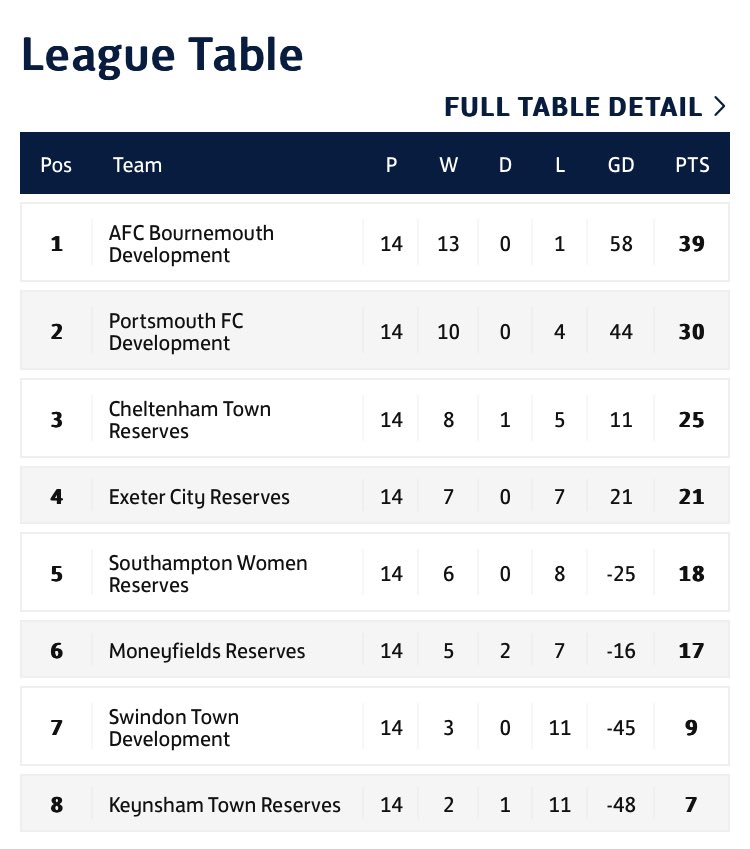 League Table

FULL TABLE DETAIL >

| Pos | Team | P | W | D | L | GD | PTS |
|---|---|---|---|---|---|---|---|
| 1 | AFC Bournemouth Development | 14 | 13 | 0 | 1 | 58 | 39 |
| 2 | Portsmouth FC Development | 14 | 10 | 0 | 4 | 44 | 30 |
| 3 | Cheltenham Town Reserves | 14 | 8 | 1 | 5 | 11 | 25 |
| 4 | Exeter City Reserves | 14 | 7 | 0 | 7 | 21 | 21 |
| 5 | Southampton Women Reserves | 14 | 6 | 0 | 8 | -25 | 18 |
| 6 | Moneyfields Reserves | 14 | 5 | 2 | 7 | -16 | 17 |
| 7 | Swindon Town Development | 14 | 3 | 0 | 11 | -45 | 9 |
| 8 | Keynsham Town Reserves | 14 | 2 | 1 | 11 | -48 | 7 |